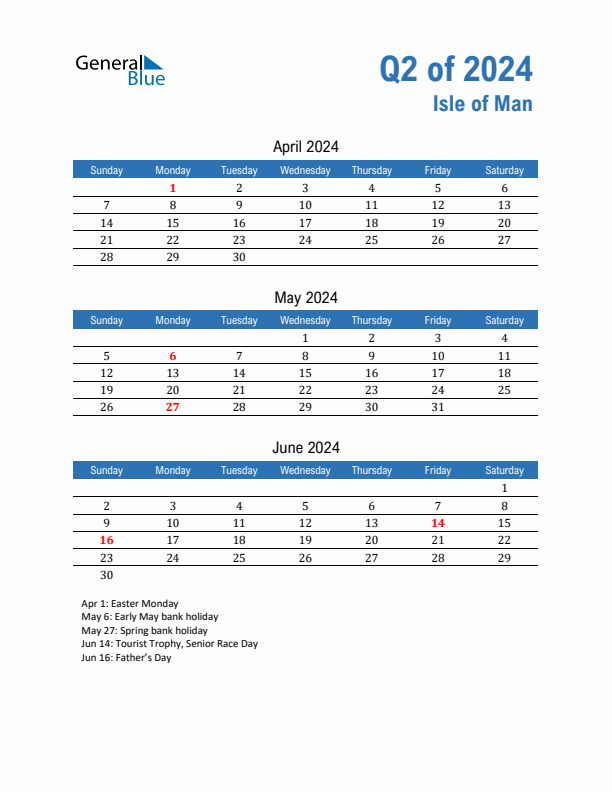 General Blue

Q2 of 2024
Isle of Man

April 2024

| Sunday | Monday | Tuesday | Wednesday | Thursday | Friday | Saturday |
|---|---|---|---|---|---|---|
| | 1 | 2 | 3 | 4 | 5 | 6 |
| 7 | 8 | 9 | 10 | 11 | 12 | 13 |
| 14 | 15 | 16 | 17 | 18 | 19 | 20 |
| 21 | 22 | 23 | 24 | 25 | 26 | 27 |
| 28 | 29 | 30 | | | | |

May 2024

| Sunday | Monday | Tuesday | Wednesday | Thursday | Friday | Saturday |
|---|---|---|---|---|---|---|
| | | | 1 | 2 | 3 | 4 |
| 5 | 6 | 7 | 8 | 9 | 10 | 11 |
| 12 | 13 | 14 | 15 | 16 | 17 | 18 |
| 19 | 20 | 21 | 22 | 23 | 24 | 25 |
| 26 | 27 | 28 | 29 | 30 | 31 | |

June 2024

| Sunday | Monday | Tuesday | Wednesday | Thursday | Friday | Saturday |
|---|---|---|---|---|---|---|
| | | | | | | 1 |
| 2 | 3 | 4 | 5 | 6 | 7 | 8 |
| 9 | 10 | 11 | 12 | 13 | 14 | 15 |
| 16 | 17 | 18 | 19 | 20 | 21 | 22 |
| 23 | 24 | 25 | 26 | 27 | 28 | 29 |
| 30 | | | | | | |

Apr 1: Easter Monday
May 6: Early May bank holiday
May 27: Spring bank holiday
Jun 14: Tourist Trophy, Senior Race Day
Jun 16: Father's Day